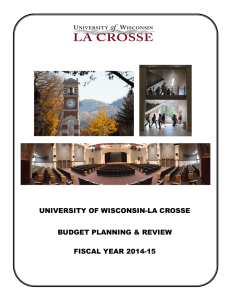 UNIVERSITY of WISCONSIN
LA CROSSE

UNIVERSITY OF WISCONSIN-LA CROSSE

BUDGET PLANNING & REVIEW

FISCAL YEAR 2014-15